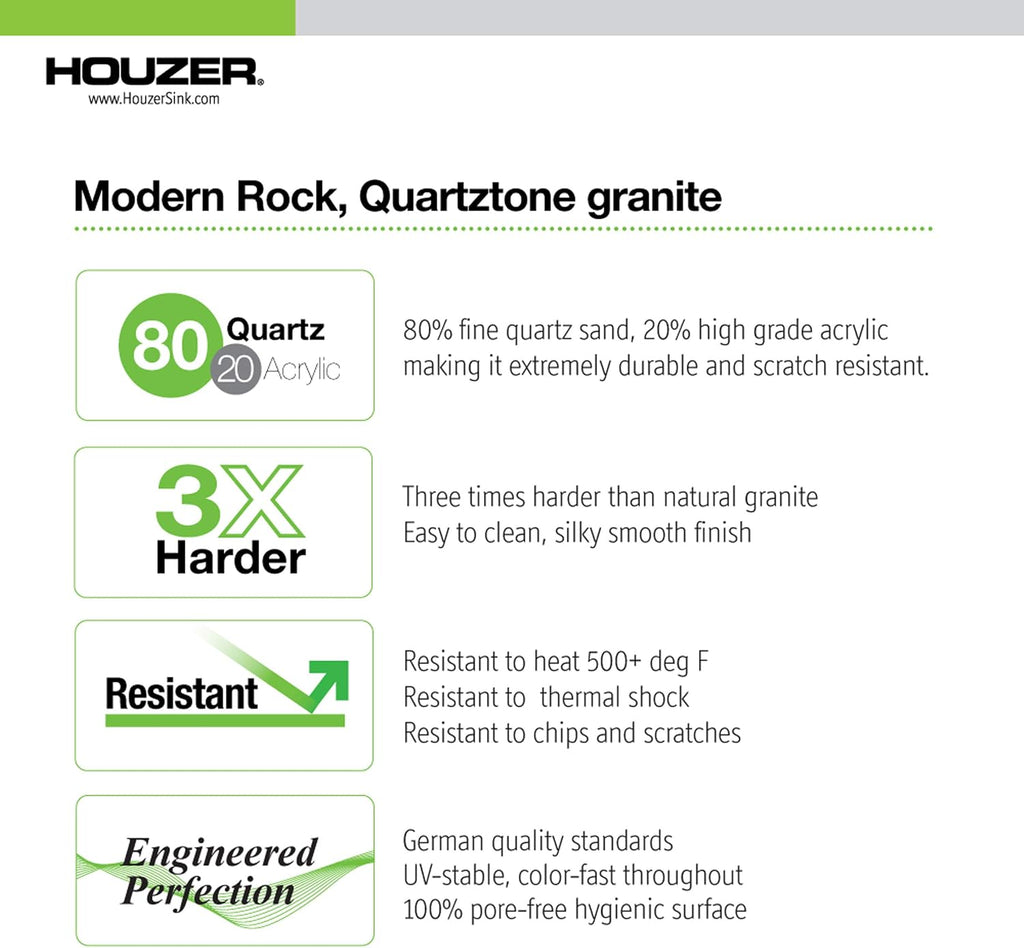 HOUZER®
www.HouzerSink.com

Modern Rock, Quartztone granite

80 Quartz
20 Acrylic

80% fine quartz sand, 20% high grade acrylic making it extremely durable and scratch resistant.

3X
Harder

Three times harder than natural granite
Easy to clean, silky smooth finish

Resistant

Resistant to heat 500+ deg F
Resistant to thermal shock
Resistant to chips and scratches

Engineered Perfection

German quality standards
UV-stable, color-fast throughout
100% pore-free hygienic surface